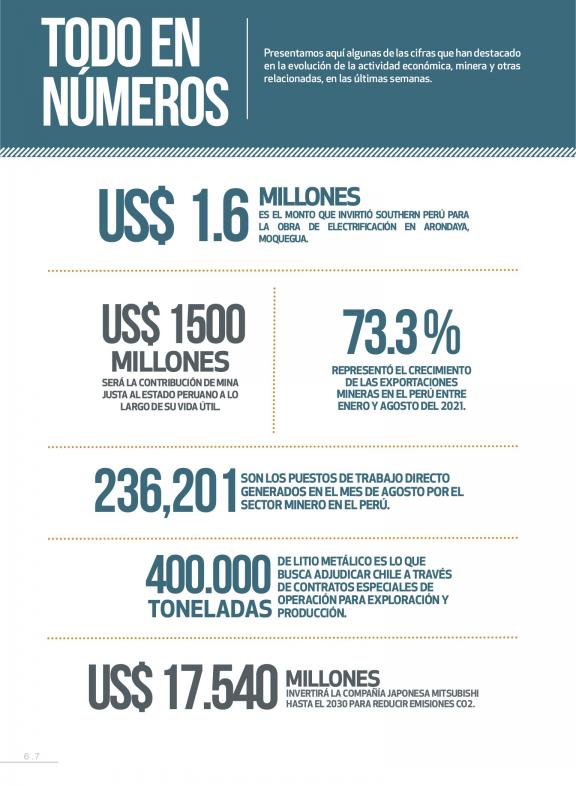 TODO EN NÚMEROS

Presentamos aquí algunas de las cifras que han destacado en la evolución de la actividad económica, minera y otras relacionadas, en las últimas semanas.

US$ 1.6 MILLONES
ES EL MONTO QUE INVIRTIÓ SOUTHERN PERÚ PARA LA OBRA DE ELECTRIFICACIÓN EN ARONDAYA, MOQUEGUA.

US$ 1500 MILLONES
SERÁ LA CONTRIBUCIÓN DE MINA JUSTA AL ESTADO PERUANO A LO LARGO DE SU VIDA ÚTIL.

73.3 %
REPRESENTÓ EL CRECIMIENTO DE LAS EXPORTACIONES MINERAS EN EL PERÚ ENTRE ENERO Y AGOSTO DEL 2021.

236,201
SON LOS PUESTOS DE TRABAJO DIRECTO GENERADOS EN EL MES DE AGOSTO POR EL SECTOR MINERO EN EL PERÚ.

400.000 TONELADAS
DE LITIO METÁLICO ES LO QUE BUSCA ADJUDICAR CHILE A TRAVÉS DE CONTRATOS ESPECIALES DE OPERACIÓN PARA EXPLORACIÓN Y PRODUCCIÓN.

US$ 17.540 MILLONES
INVERTIRÁ LA COMPAÑÍA JAPONESA MITSUBISHI HASTA EL 2030 PARA REDUCIR EMISIONES CO2.

6.7